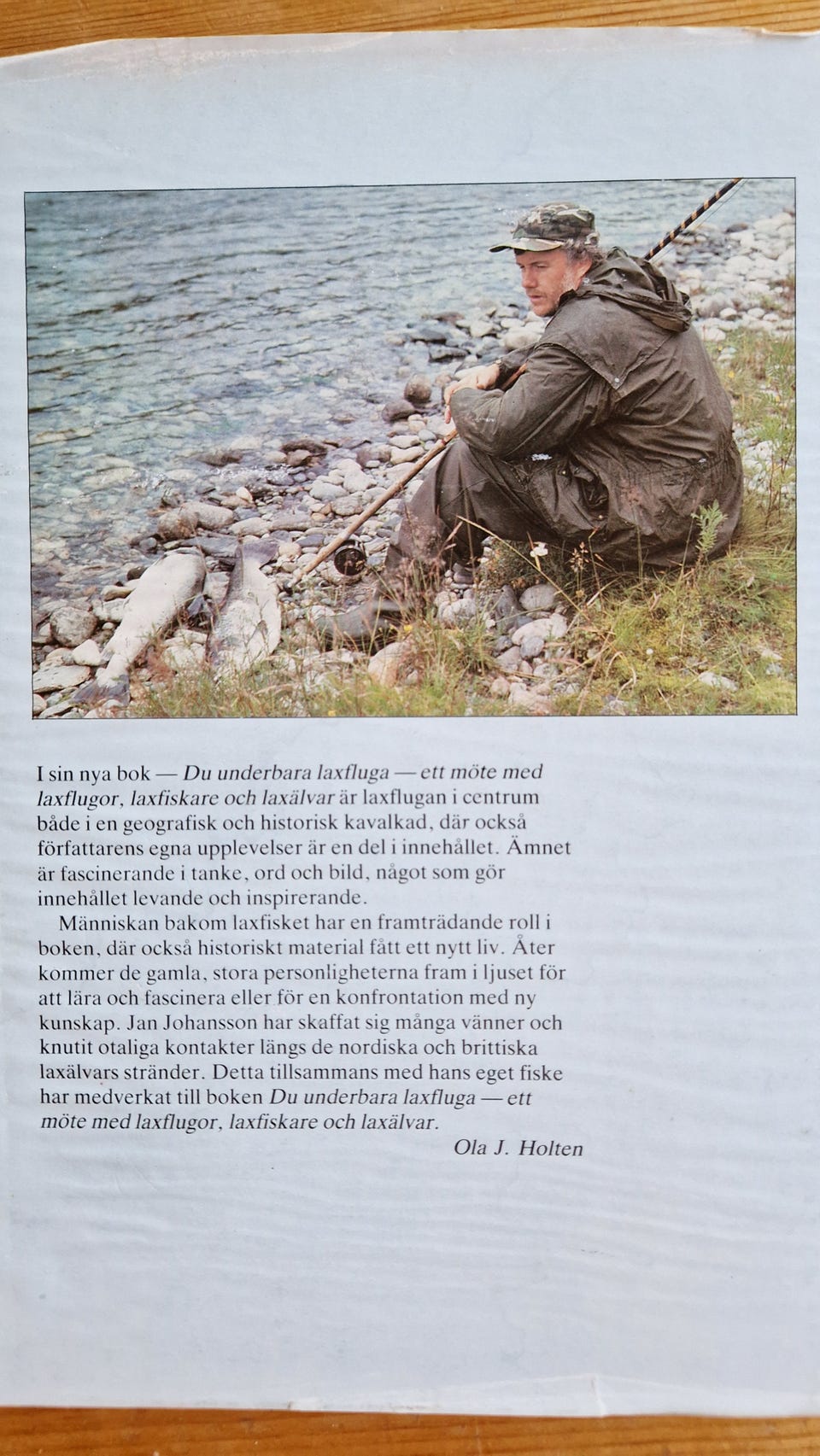 I sin nya bok — Du underbara laxfluga — ett möte med laxflugor, laxfiskare och laxälvar är laxflugan i centrum både i en geografisk och historisk kavalkad, där också författarens egna upplevelser är en del i innehållet. Ämnet är fascinerande i tanke, ord och bild, något som gör innehållet levande och inspirerande.

Människan bakom laxfisket har en framträdande roll i boken, där också historiskt material fått ett nytt liv. Åter kommer de gamla, stora personligheterna fram i ljuset för att lära och fascinera eller för en konfrontation med ny kunskap. Jan Johansson har skaffat sig många vänner och knutit otaliga kontakter längs de nordiska och brittiska laxälvars stränder. Detta tillsammans med hans eget fiske har medverkat till boken Du underbara laxfluga — ett möte med laxflugor, laxfiskare och laxälvar.

Ola J. Holten